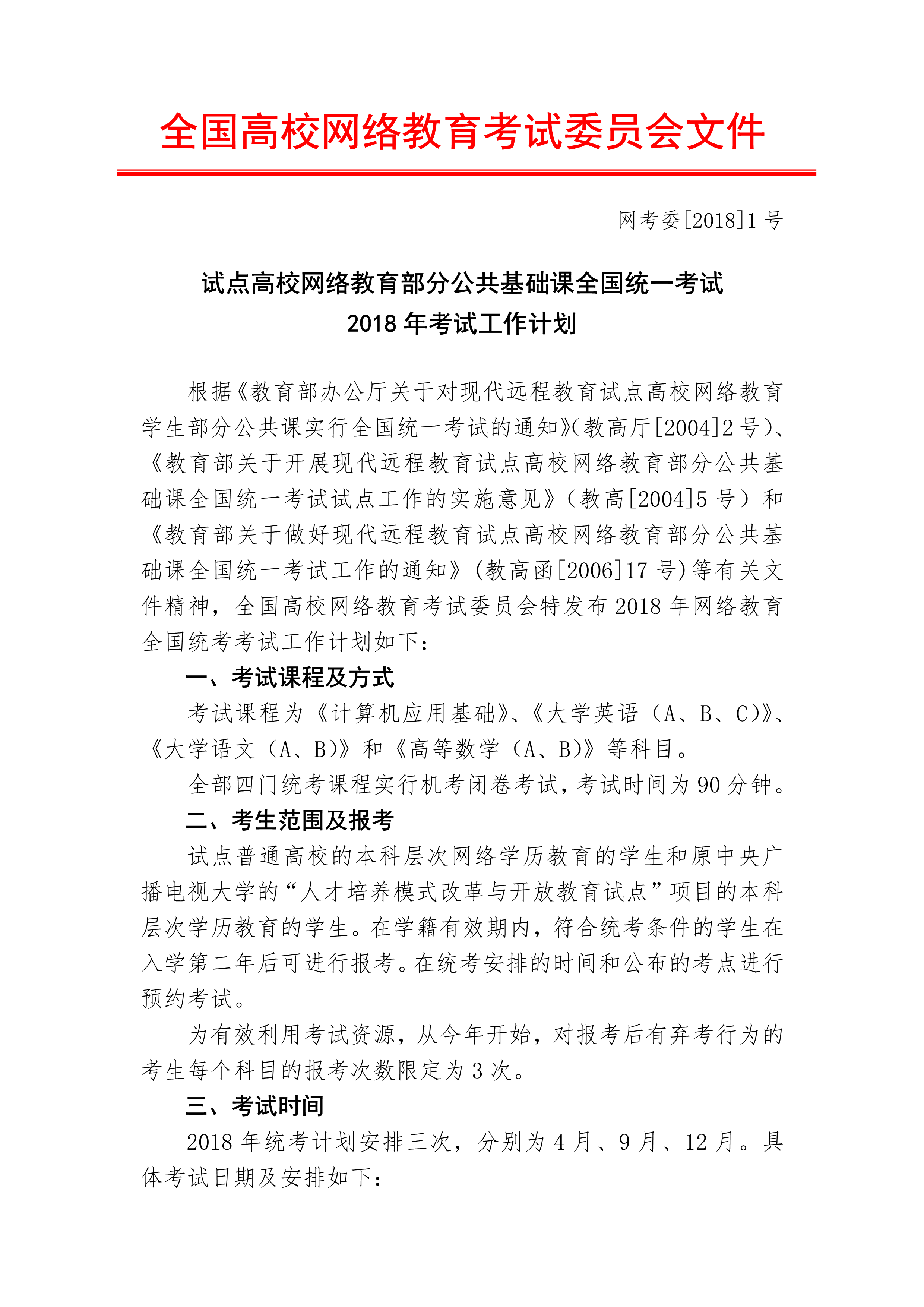 全国高校网络教育考试委员会文件

网考委[2018]1 号

试点高校网络教育部分公共基础课全国统一考试
2018 年考试工作计划

根据《教育部办公厅关于对现代远程教育试点高校网络教育学生部分公共课实行全国统一考试的通知》(教高厅[2004]2 号)、《教育部关于开展现代远程教育试点高校网络教育部分公共基础课全国统一考试试点工作的实施意见》(教高[2004]5 号)和《教育部关于做好现代远程教育试点高校网络教育部分公共基础课全国统一考试工作的通知》(教高函[2006]17 号)等有关文件精神,全国高校网络教育考试委员会特发布 2018 年网络教育全国统考考试工作计划如下:

一、考试课程及方式

考试课程为《计算机应用基础》、《大学英语(A、B、C)》、《大学语文(A、B)》和《高等数学(A、B)》等科目。

全部四门统考课程实行机考闭卷考试,考试时间为 90 分钟。

二、考生范围及报考

试点普通高校的本科层次网络学历教育的学生和原中央广播电视大学的“人才培养模式改革与开放教育试点”项目的本科层次学历教育的学生。在学籍有效期内,符合统考条件的学生在入学第二年后可进行报考。在统考安排的时间和公布的考点进行预约考试。

为有效利用考试资源,从今年开始,对报考后有弃考行为的考生每个科目的报考次数限定为 3 次。

三、考试时间

2018 年统考计划安排三次,分别为 4 月、9 月、12 月。具体考试日期及安排如下: